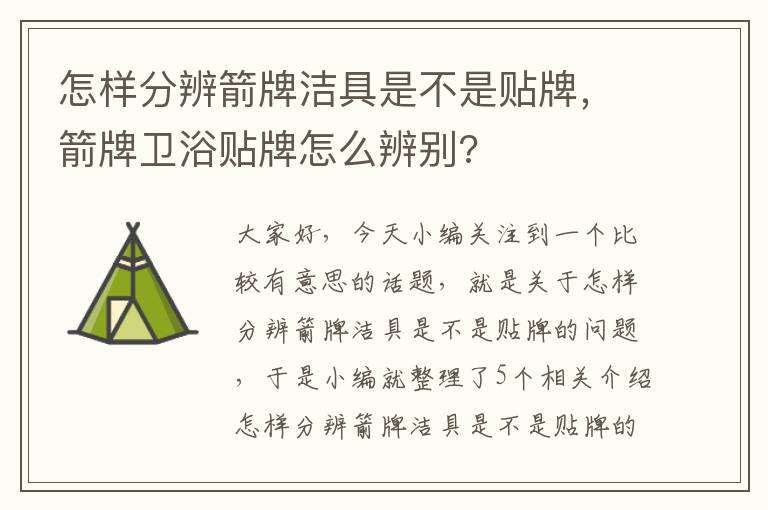 怎样分辨箭牌洁具是不是贴牌，箭牌卫浴贴牌怎么辨别？

大家好，今天小编关注到一个比较有意思的话题，就是关于怎样分辨箭牌洁具是不是贴牌的问题，于是小编就整理了5个相关介绍怎样分辨箭牌洁具是不是贴牌的